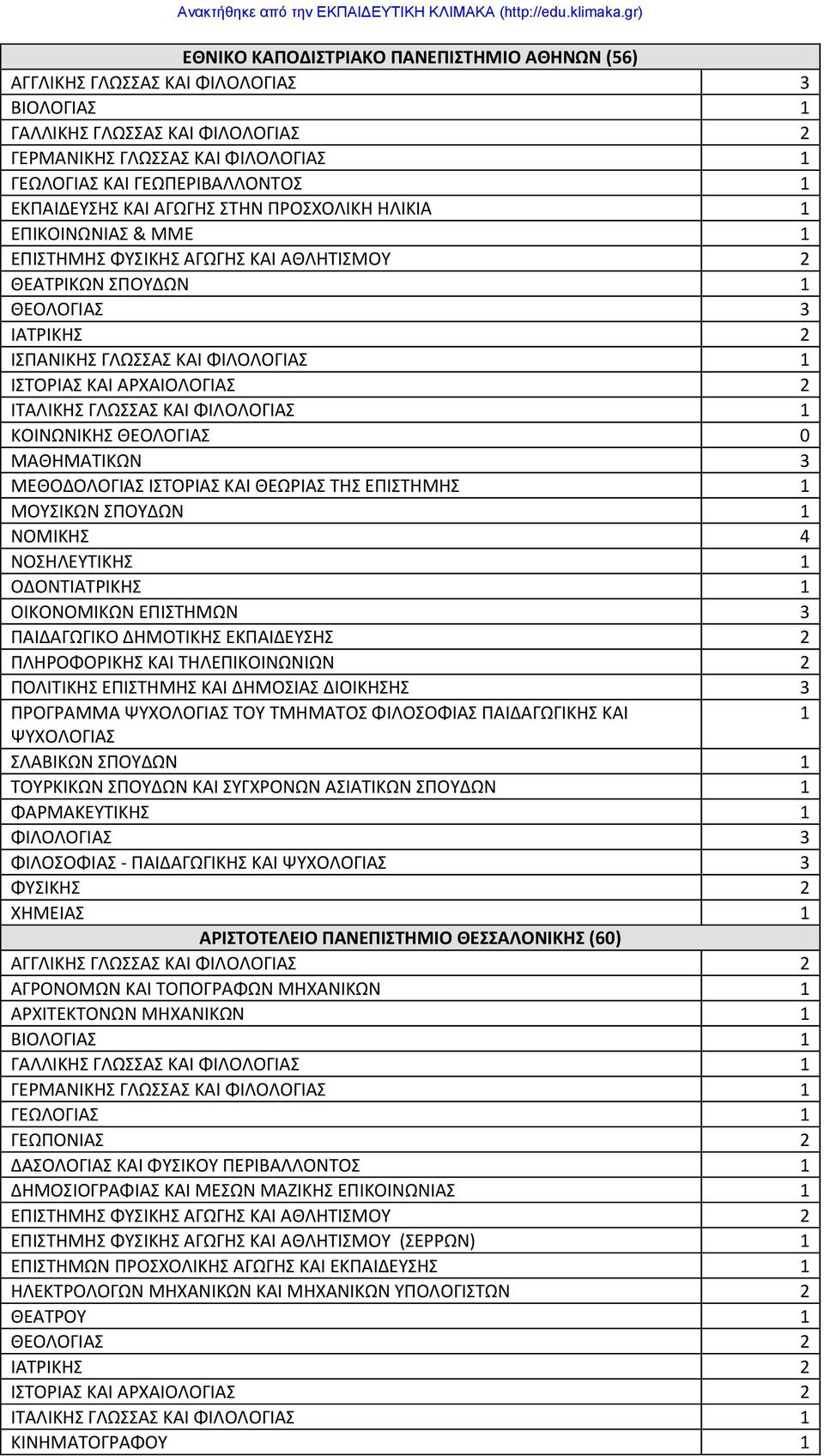 Ανακτήθηκε από την ΕΚΠΑΙΔΕΥΤΙΚΗ ΚΛΙΜΑΚΑ (http://edu.klimaka.gr)

| ΕΘΝΙΚΟ ΚΑΠΟΔΙΣΤΡΙΑΚΟ ΠΑΝΕΠΙΣΤΗΜΙΟ ΑΘΗΝΩΝ (56) | |
|---|---|
| ΑΓΓΛΙΚΗΣ ΓΛΩΣΣΑΣ ΚΑΙ ΦΙΛΟΛΟΓΙΑΣ | 3 |
| ΒΙΟΛΟΓΙΑΣ | 1 |
| ΓΑΛΛΙΚΗΣ ΓΛΩΣΣΑΣ ΚΑΙ ΦΙΛΟΛΟΓΙΑΣ | 2 |
| ΓΕΡΜΑΝΙΚΗΣ ΓΛΩΣΣΑΣ ΚΑΙ ΦΙΛΟΛΟΓΙΑΣ | 1 |
| ΓΕΩΛΟΓΙΑΣ ΚΑΙ ΓΕΩΠΕΡΙΒΑΛΛΟΝΤΟΣ | 1 |
| ΕΚΠΑΙΔΕΥΣΗΣ ΚΑΙ ΑΓΩΓΗΣ ΣΤΗΝ ΠΡΟΣΧΟΛΙΚΗ ΗΛΙΚΙΑ | 1 |
| ΕΠΙΚΟΙΝΩΝΙΑΣ & ΜΜΕ | 1 |
| ΕΠΙΣΤΗΜΗΣ ΦΥΣΙΚΗΣ ΑΓΩΓΗΣ ΚΑΙ ΑΘΛΗΤΙΣΜΟΥ | 2 |
| ΘΕΑΤΡΙΚΩΝ ΣΠΟΥΔΩΝ | 1 |
| ΘΕΟΛΟΓΙΑΣ | 3 |
| ΙΑΤΡΙΚΗΣ | 2 |
| ΙΣΠΑΝΙΚΗΣ ΓΛΩΣΣΑΣ ΚΑΙ ΦΙΛΟΛΟΓΙΑΣ | 1 |
| ΙΣΤΟΡΙΑΣ ΚΑΙ ΑΡΧΑΙΟΛΟΓΙΑΣ | 2 |
| ΙΤΑΛΙΚΗΣ ΓΛΩΣΣΑΣ ΚΑΙ ΦΙΛΟΛΟΓΙΑΣ | 1 |
| ΚΟΙΝΩΝΙΚΗΣ ΘΕΟΛΟΓΙΑΣ | 0 |
| ΜΑΘΗΜΑΤΙΚΩΝ | 3 |
| ΜΕΘΟΔΟΛΟΓΙΑΣ ΙΣΤΟΡΙΑΣ ΚΑΙ ΘΕΩΡΙΑΣ ΤΗΣ ΕΠΙΣΤΗΜΗΣ | 1 |
| ΜΟΥΣΙΚΩΝ ΣΠΟΥΔΩΝ | 1 |
| ΝΟΜΙΚΗΣ | 4 |
| ΝΟΣΗΛΕΥΤΙΚΗΣ | 1 |
| ΟΔΟΝΤΙΑΤΡΙΚΗΣ | 1 |
| ΟΙΚΟΝΟΜΙΚΩΝ ΕΠΙΣΤΗΜΩΝ | 3 |
| ΠΑΙΔΑΓΩΓΙΚΟ ΔΗΜΟΤΙΚΗΣ ΕΚΠΑΙΔΕΥΣΗΣ | 2 |
| ΠΛΗΡΟΦΟΡΙΚΗΣ ΚΑΙ ΤΗΛΕΠΙΚΟΙΝΩΝΙΩΝ | 2 |
| ΠΟΛΙΤΙΚΗΣ ΕΠΙΣΤΗΜΗΣ ΚΑΙ ΔΗΜΟΣΙΑΣ ΔΙΟΙΚΗΣΗΣ | 3 |
| ΠΡΟΓΡΑΜΜΑ ΨΥΧΟΛΟΓΙΑΣ ΤΟΥ ΤΜΗΜΑΤΟΣ ΦΙΛΟΣΟΦΙΑΣ ΠΑΙΔΑΓΩΓΙΚΗΣ ΚΑΙ ΨΥΧΟΛΟΓΙΑΣ | 1 |
| ΣΛΑΒΙΚΩΝ ΣΠΟΥΔΩΝ | 1 |
| ΤΟΥΡΚΙΚΩΝ ΣΠΟΥΔΩΝ ΚΑΙ ΣΥΓΧΡΟΝΩΝ ΑΣΙΑΤΙΚΩΝ ΣΠΟΥΔΩΝ | 1 |
| ΦΑΡΜΑΚΕΥΤΙΚΗΣ | 1 |
| ΦΙΛΟΛΟΓΙΑΣ | 3 |
| ΦΙΛΟΣΟΦΙΑΣ - ΠΑΙΔΑΓΩΓΙΚΗΣ ΚΑΙ ΨΥΧΟΛΟΓΙΑΣ | 3 |
| ΦΥΣΙΚΗΣ | 2 |
| ΧΗΜΕΙΑΣ | 1 |
| ΑΡΙΣΤΟΤΕΛΕΙΟ ΠΑΝΕΠΙΣΤΗΜΙΟ ΘΕΣΣΑΛΟΝΙΚΗΣ (60) | |
| ΑΓΓΛΙΚΗΣ ΓΛΩΣΣΑΣ ΚΑΙ ΦΙΛΟΛΟΓΙΑΣ | 2 |
| ΑΓΡΟΝΟΜΩΝ ΚΑΙ ΤΟΠΟΓΡΑΦΩΝ ΜΗΧΑΝΙΚΩΝ | 1 |
| ΑΡΧΙΤΕΚΤΟΝΩΝ ΜΗΧΑΝΙΚΩΝ | 1 |
| ΒΙΟΛΟΓΙΑΣ | 1 |
| ΓΑΛΛΙΚΗΣ ΓΛΩΣΣΑΣ ΚΑΙ ΦΙΛΟΛΟΓΙΑΣ | 1 |
| ΓΕΡΜΑΝΙΚΗΣ ΓΛΩΣΣΑΣ ΚΑΙ ΦΙΛΟΛΟΓΙΑΣ | 1 |
| ΓΕΩΛΟΓΙΑΣ | 1 |
| ΓΕΩΠΟΝΙΑΣ | 2 |
| ΔΑΣΟΛΟΓΙΑΣ ΚΑΙ ΦΥΣΙΚΟΥ ΠΕΡΙΒΑΛΛΟΝΤΟΣ | 1 |
| ΔΗΜΟΣΙΟΓΡΑΦΙΑΣ ΚΑΙ ΜΕΣΩΝ ΜΑΖΙΚΗΣ ΕΠΙΚΟΙΝΩΝΙΑΣ | 1 |
| ΕΠΙΣΤΗΜΗΣ ΦΥΣΙΚΗΣ ΑΓΩΓΗΣ ΚΑΙ ΑΘΛΗΤΙΣΜΟΥ | 2 |
| ΕΠΙΣΤΗΜΗΣ ΦΥΣΙΚΗΣ ΑΓΩΓΗΣ ΚΑΙ ΑΘΛΗΤΙΣΜΟΥ (ΣΕΡΡΩΝ) | 1 |
| ΕΠΙΣΤΗΜΩΝ ΠΡΟΣΧΟΛΙΚΗΣ ΑΓΩΓΗΣ ΚΑΙ ΕΚΠΑΙΔΕΥΣΗΣ | 1 |
| ΗΛΕΚΤΡΟΛΟΓΩΝ ΜΗΧΑΝΙΚΩΝ ΚΑΙ ΜΗΧΑΝΙΚΩΝ ΥΠΟΛΟΓΙΣΤΩΝ | 2 |
| ΘΕΑΤΡΟΥ | 1 |
| ΘΕΟΛΟΓΙΑΣ | 2 |
| ΙΑΤΡΙΚΗΣ | 2 |
| ΙΣΤΟΡΙΑΣ ΚΑΙ ΑΡΧΑΙΟΛΟΓΙΑΣ | 2 |
| ΙΤΑΛΙΚΗΣ ΓΛΩΣΣΑΣ ΚΑΙ ΦΙΛΟΛΟΓΙΑΣ | 1 |
| ΚΙΝΗΜΑΤΟΓΡΑΦΟΥ | 1 |